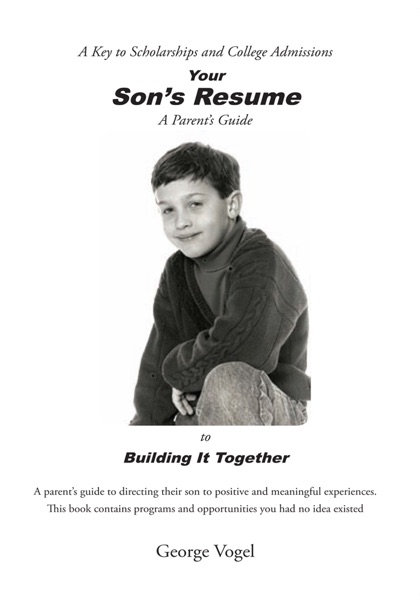 A Key to Scholarships and College Admissions

Your

Son's Resume

A Parent's Guide

to

Building It Together

A parent's guide to directing their son to positive and meaningful experiences. This book contains programs and opportunities you had no idea existed

George Vogel